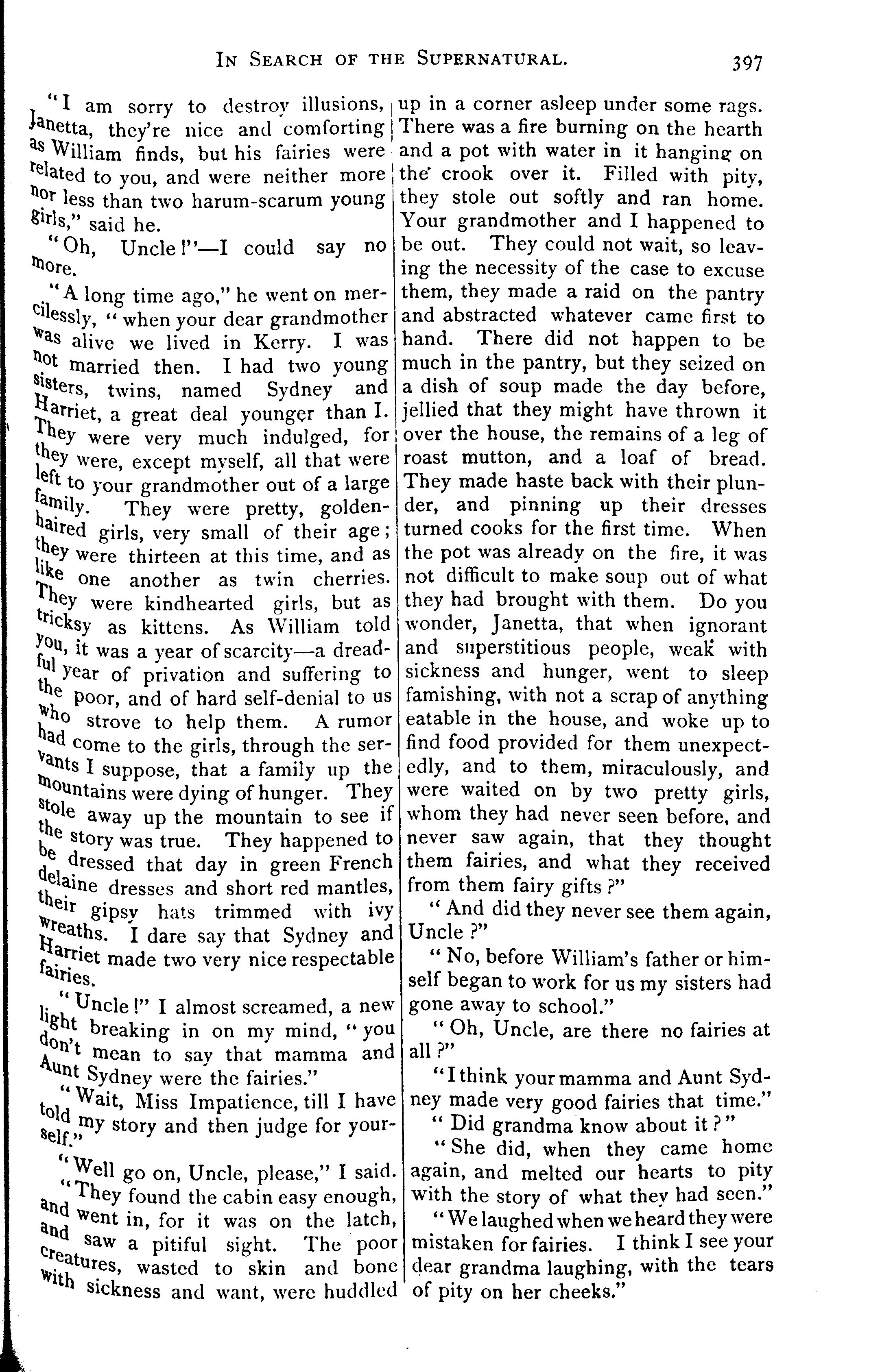 IN SEARCH OF THE SUPERNATURAL. 397

"I am sorry to destroy illusions, Janetta, they're nice and comforting as William finds, but his fairies were related to you, and were neither more nor less than two harum-scarum young girls," said he.

"Oh, Uncle!"—I could say no more.

"A long time ago," he went on mercilessly, "when your dear grandmother was alive we lived in Kerry. I was not married then. I had two young sisters, twins, named Sydney and Harriet, a great deal younger than I. They were very much indulged, for they were, except myself, all that were left to your grandmother out of a large family. They were pretty, golden-haired girls, very small of their age; they were thirteen at this time, and as like one another as twin cherries. They were kindhearted girls, but as tricksy as kittens. As William told you, it was a year of scarcity—a dreadful year of privation and suffering to the poor, and of hard self-denial to us who strove to help them. A rumor had come to the girls, through the servants I suppose, that a family up the mountains were dying of hunger. They stole away up the mountain to see if the story was true. They happened to be dressed that day in green French delaine dresses and short red mantles, their gipsy hats trimmed with ivy wreaths. I dare say that Sydney and Harriet made two very nice respectable fairies.

"Uncle!" I almost screamed, a new light breaking in on my mind, "you don't mean to say that mamma and Aunt Sydney were the fairies."

"Wait, Miss Impatience, till I have told my story and then judge for yourself."

"Well go on, Uncle, please," I said.

"They found the cabin easy enough, and went in, for it was on the latch, and saw a pitiful sight. The poor creatures, wasted to skin and bone with sickness and want, were huddled up in a corner asleep under some rags. There was a fire burning on the hearth and a pot with water in it hanging on the crook over it. Filled with pity, they stole out softly and ran home. Your grandmother and I happened to be out. They could not wait, so leaving the necessity of the case to excuse them, they made a raid on the pantry and abstracted whatever came first to hand. There did not happen to be much in the pantry, but they seized on a dish of soup made the day before, jellied that they might have thrown it over the house, the remains of a leg of roast mutton, and a loaf of bread. They made haste back with their plunder, and pinning up their dresses turned cooks for the first time. When the pot was already on the fire, it was not difficult to make soup out of what they had brought with them. Do you wonder, Janetta, that when ignorant and superstitious people, weak with sickness and hunger, went to sleep famishing, with not a scrap of anything eatable in the house, and woke up to find food provided for them unexpectedly, and to them, miraculously, and were waited on by two pretty girls, whom they had never seen before, and never saw again, that they thought them fairies, and what they received from them fairy gifts?"

"And did they never see them again, Uncle?"

"No, before William's father or himself began to work for us my sisters had gone away to school."

"Oh, Uncle, are there no fairies at all?"

"I think your mamma and Aunt Sydney made very good fairies that time."

"Did grandma know about it?"

"She did, when they came home again, and melted our hearts to pity with the story of what they had seen."

"We laughed when we heard they were mistaken for fairies. I think I see your dear grandma laughing, with the tears of pity on her cheeks."